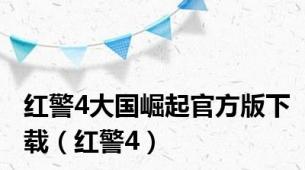 红警4大国崛起官方版下载（红警4）